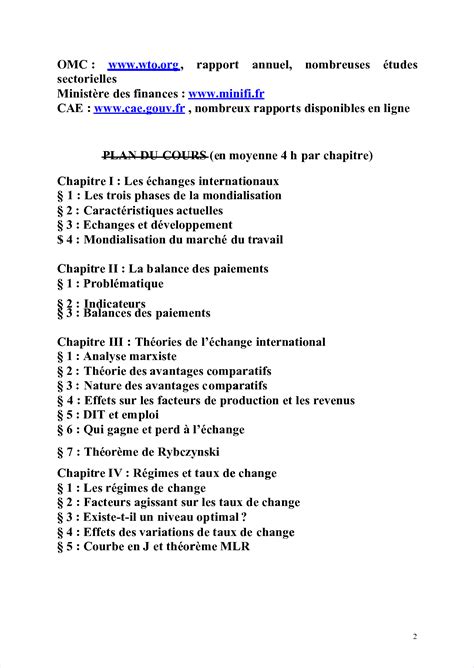 OMC : www.wto.org, rapport annuel, nombreuses études sectorielles
Ministère des finances : www.minifi.fr
CAE : www.cae.gouv.fr , nombreux rapports disponibles en ligne

PLAN DU COURS (en moyenne 4 h par chapitre)

Chapitre I : Les échanges internationaux
§ 1 : Les trois phases de la mondialisation
§ 2 : Caractéristiques actuelles
§ 3 : Echanges et développement
$ 4 : Mondialisation du marché du travail

Chapitre II : La balance des paiements
§ 1 : Problématique
§ 2 : Indicateurs
§ 3 : Balances des paiements

Chapitre III : Théories de l'échange international
§ 1 : Analyse marxiste
§ 2 : Théorie des avantages comparatifs
§ 3 : Nature des avantages comparatifs
§ 4 : Effets sur les facteurs de production et les revenus
§ 5 : DIT et emploi
§ 6 : Qui gagne et perd à l'échange
§ 7 : Théorème de Rybczynski

Chapitre IV : Régimes et taux de change
§ 1 : Les régimes de change
§ 2 : Facteurs agissant sur les taux de change
§ 3 : Existe-t-il un niveau optimal ?
§ 4 : Effets des variations de taux de change
§ 5 : Courbe en J et théorème MLR

2